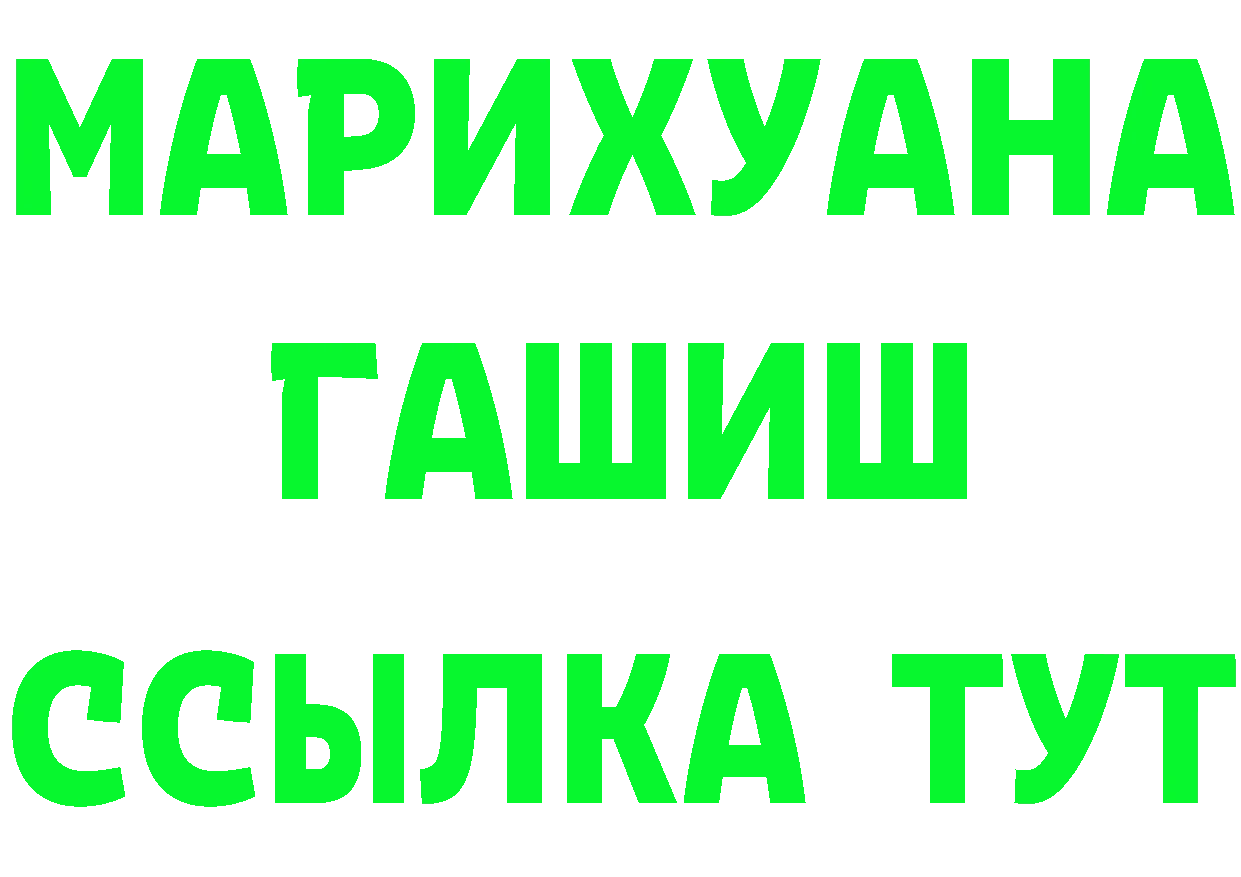 МАРИХУАНА
ГАШИШ
ССЫЛКА ТУТ